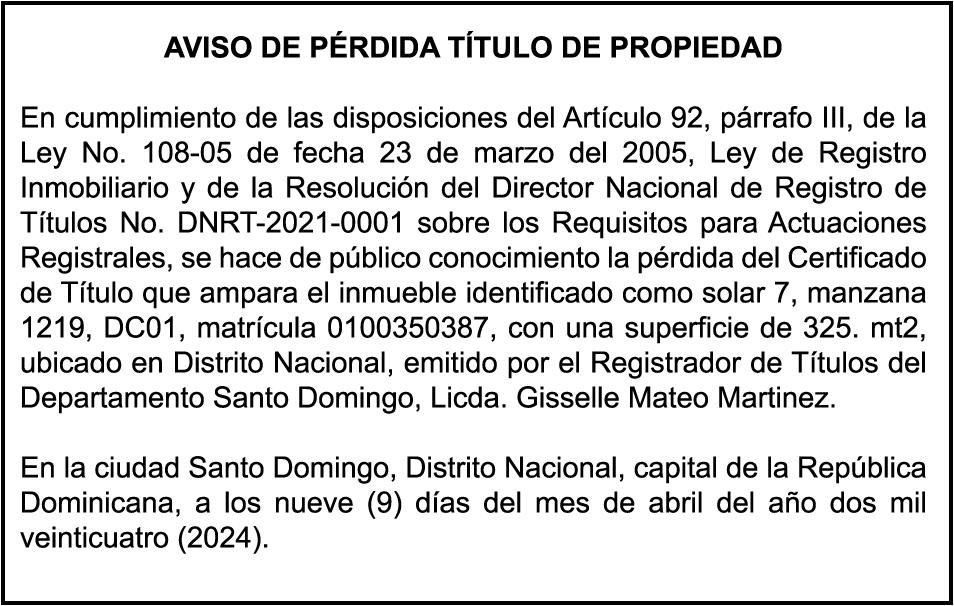 AVISO DE PÉRDIDA TÍTULO DE PROPIEDAD

En cumplimiento de las disposiciones del Artículo 92, párrafo III, de la Ley No. 108-05 de fecha 23 de marzo del 2005, Ley de Registro Inmobiliario y de la Resolución del Director Nacional de Registro de Títulos No. DNRT-2021-0001 sobre los Requisitos para Actuaciones Registrales, se hace de público conocimiento la pérdida del Certificado de Título que ampara el inmueble identificado como solar 7, manzana 1219, DC01, matrícula 0100350387, con una superficie de 325. mt2, ubicado en Distrito Nacional, emitido por el Registrador de Títulos del Departamento Santo Domingo, Licda. Gisselle Mateo Martinez.

En la ciudad Santo Domingo, Distrito Nacional, capital de la República Dominicana, a los nueve (9) días del mes de abril del año dos mil veinticuatro (2024).